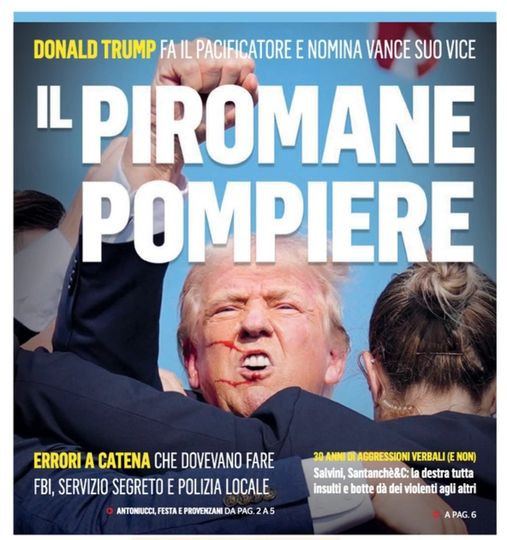 DONALD TRUMP FA IL PACIFICATORE E NOMINA VANCE SUO VICE

IL PIROMANE POMPIERE

ERRORI A CATENA CHE DOVEVANO FARE FBI, SERVIZIO SEGRETO E POLIZIA LOCALE

ANTONIUCCI, FESTA E PROVENZANI DA PAG. 2 A 5

30 ANNI DI AGGRESSIONI VERBALI (E NON)

Salvini, Santanchè&C: la destra tutta insulti e botte dà dei violenti agli altri

A PAG. 6